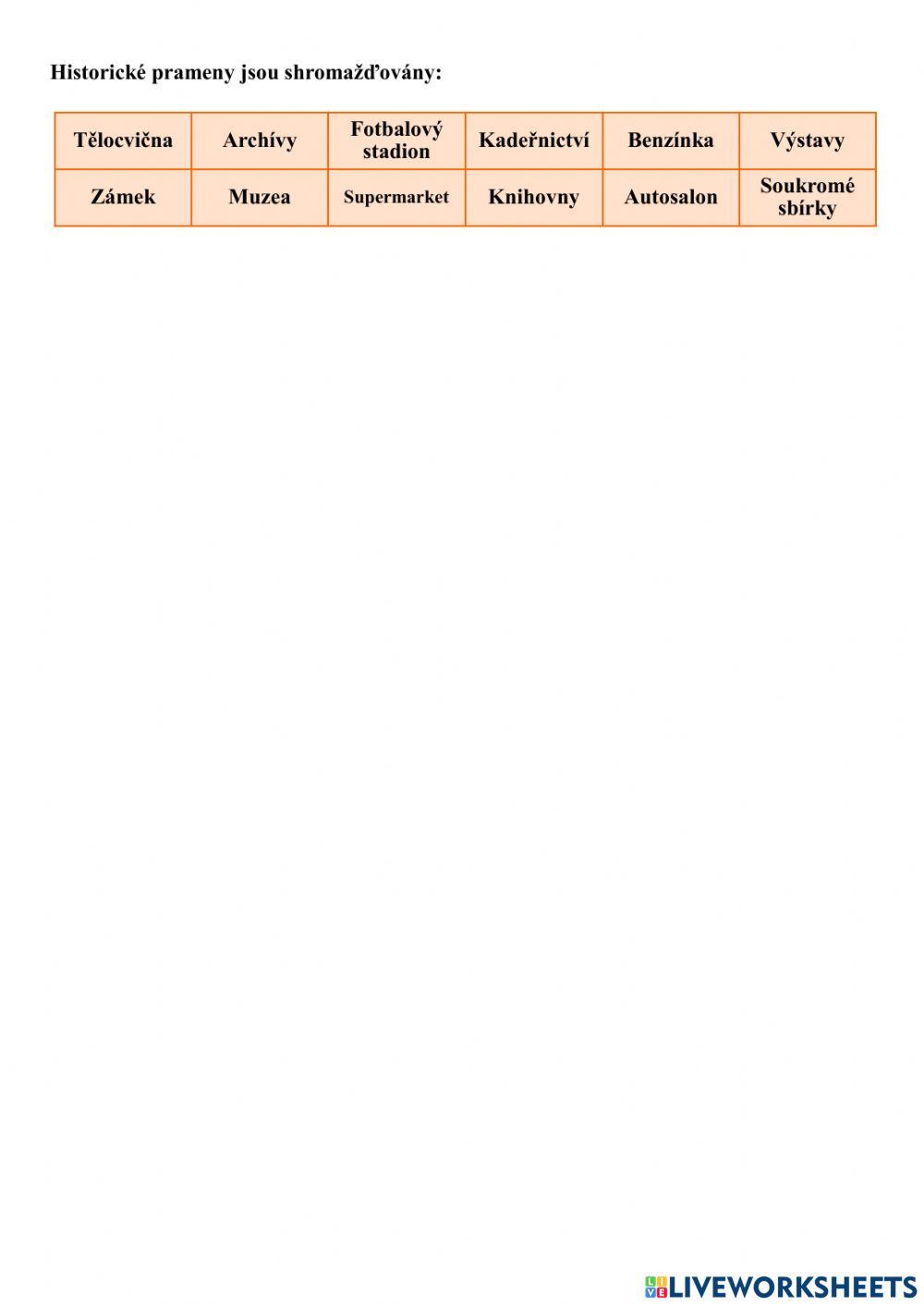 Historické prameny jsou shromažďovány:

| Tělocvična | Archívy | Fotbalový stadion | Kadeřnictví | Benzínka | Výstavy |
|---|---|---|---|---|---|
| Zámek | Muzea | Supermarket | Knihovny | Autosalon | Soukromé sbírky |

LIVEWORKSHEETS